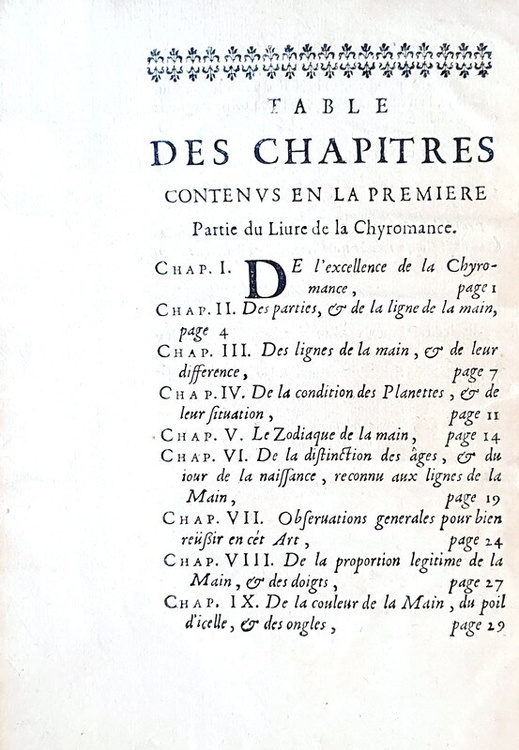 TABLE

DES CHAPITRES

CONTENVS EN LA PREMIERE

Partie du Liure de la Chyromance.

CHAP. I. DE l'excellence de la Chyromance, page 1

CHAP. II. Des parties, & de la ligne de la main, page 4

CHAP. III. Des lignes de la main, & de leur difference, page 7

CHAP. IV. De la condition des Planettes, & de leur situation, page 11

CHAP. V. Le Zodiaque de la main, page 14

CHAP. VI. De la distinction des âges, & du iour de la naissance, reconnu aux lignes de la Main, page 19

CHAP. VII. Obseruations generales pour bien reüssir en cét Art, page 24

CHAP. VIII. De la proportion legitime de la Main, & des doigts, page 27

CHAP. IX. De la couleur de la Main, du poil d'icelle, & des ongles, page 29